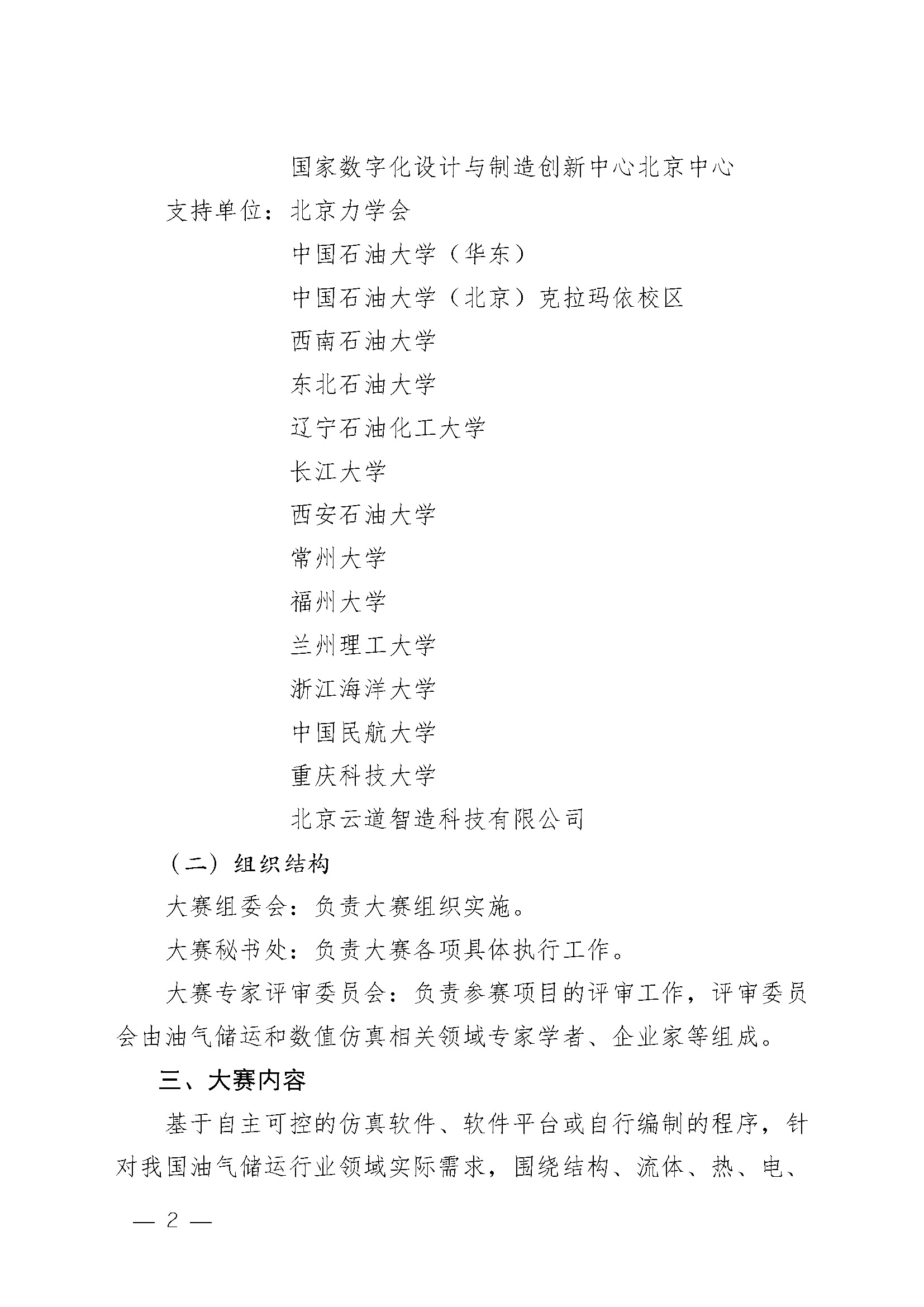 国家数字化设计与制造创新中心北京中心

支持单位：北京力学会

中国石油大学（华东）

中国石油大学（北京）克拉玛依校区

西南石油大学

东北石油大学

辽宁石油化工大学

长江大学

西安石油大学

常州大学

福州大学

兰州理工大学

浙江海洋大学

中国民航大学

重庆科技大学

北京云道智造科技有限公司

（二）组织结构

大赛组委会：负责大赛组织实施。

大赛秘书处：负责大赛各项具体执行工作。

大赛专家评审委员会：负责参赛项目的评审工作，评审委员会由油气储运和数值仿真相关领域专家学者、企业家等组成。

三、大赛内容

基于自主可控的仿真软件、软件平台或自行编制的程序，针对我国油气储运行业领域实际需求，围绕结构、流体、热、电、

— 2 —